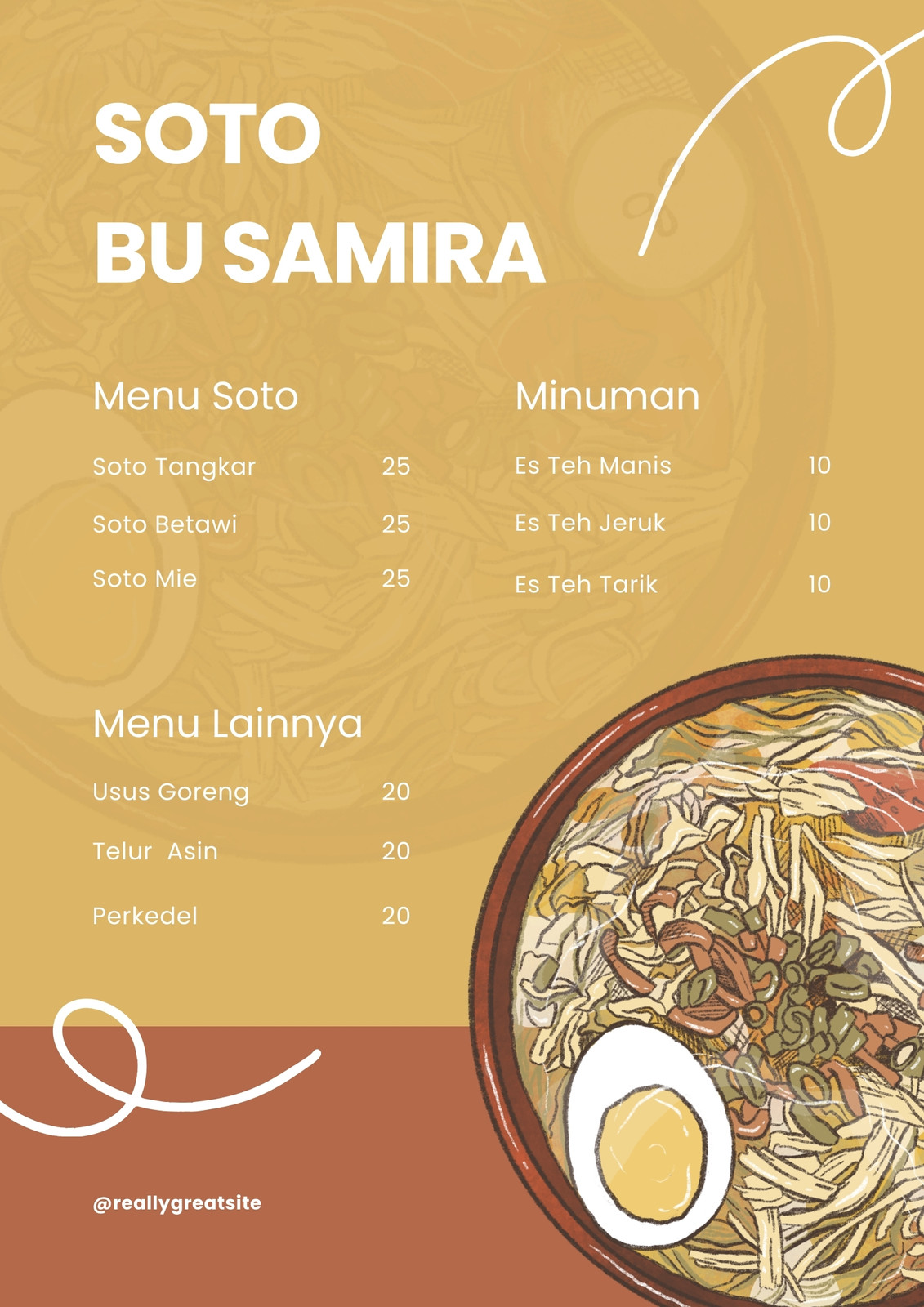 SOTO
BU SAMIRA

Menu Soto

Soto Tangkar 25

Soto Betawi 25

Soto Mie 25

Menu Lainnya

Usus Goreng 20

Telur Asin 20

Perkedel 20

Minuman

Es Teh Manis 10

Es Teh Jeruk 10

Es Teh Tarik 10

@reallygreatsite